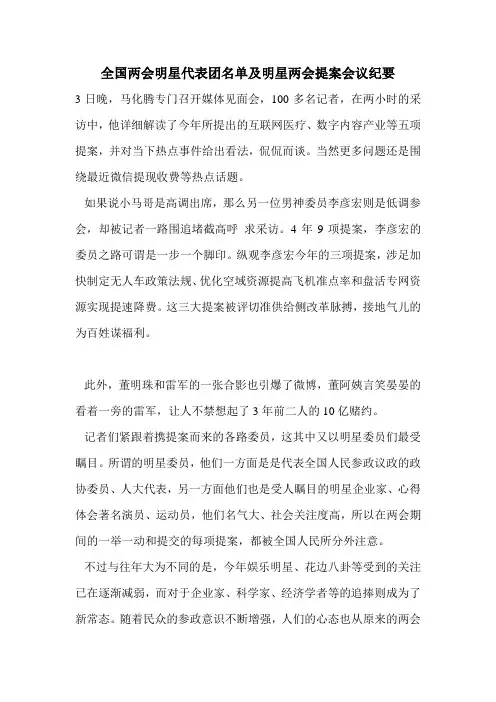 全国两会明星代表团名单及明星两会提案会议纪要

3 日晚，马化腾专门召开媒体见面会，100 多名记者，在两小时的采访中，他详细解读了今年所提出的互联网医疗、数字内容产业等五项提案，并对当下热点事件给出看法，侃侃而谈。当然更多问题还是围绕最近微信提现收费等热点话题。

如果说小马哥是高调出席，那么另一位男神委员李彦宏则是低调参会，却被记者一路围追堵截高呼 求采访。4 年 9 项提案，李彦宏的委员之路可谓是一步一个脚印。纵观李彦宏今年的三项提案，涉足加快制定无人车政策法规、优化空域资源提高飞机准点率和盘活专网资源实现提速降费。这三大提案被评切准供给侧改革脉搏，接地气儿的为百姓谋福利。

此外，董明珠和雷军的一张合影也引爆了微博，董阿姨言笑晏晏的看着一旁的雷军，让人不禁想起了 3 年前二人的 10 亿赌约。

记者们紧跟着携提案而来的各路委员，这其中又以明星委员们最受瞩目。所谓的明星委员，他们一方面是是代表全国人民参政议政的政协委员、人大代表，另一方面他们也是受人瞩目的明星企业家、心得体会著名演员、运动员，他们名气大、社会关注度高，所以在两会期间的一举一动和提交的每项提案，都被全国人民所分外注意。

不过与往年大为不同的是，今年娱乐明星、花边八卦等受到的关注已在逐渐减弱，而对于企业家、科学家、经济学者等的追捧则成为了新常态。随着民众的参政意识不断增强，人们的心态也从原来的两会